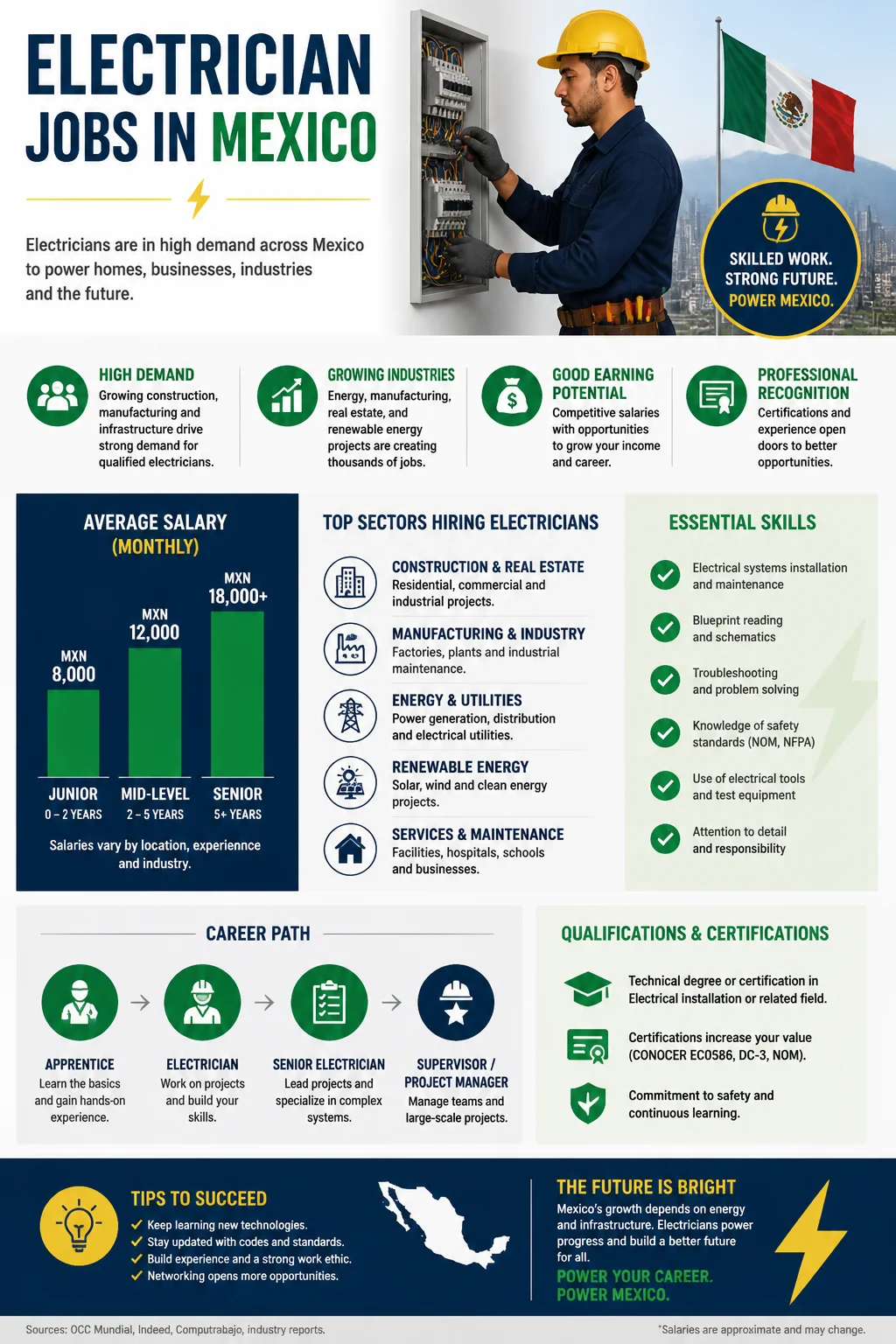 ELECTRICIAN JOBS IN MEXICO

Electricians are in high demand across Mexico to power homes, businesses, industries and the future.

SKILLED WORK. STRONG FUTURE. POWER MEXICO.

HIGH DEMAND
Growing construction, manufacturing and infrastructure drive strong demand for qualified electricians.

GROWING INDUSTRIES
Energy, manufacturing, real estate, and renewable energy projects are creating thousands of jobs.

GOOD EARNING POTENTIAL
Competitive salaries with opportunities to grow your income and career.

PROFESSIONAL RECOGNITION
Certifications and experience open doors to better opportunities.

AVERAGE SALARY (MONTHLY)

MXN 8,000
MXN 12,000
MXN 18,000+

JUNIOR
0 – 2 YEARS
MID-LEVEL
2 – 5 YEARS
SENIOR
5+ YEARS

Salaries vary by location, experiennce and industry.

TOP SECTORS HIRING ELECTRICIANS

CONSTRUCTION & REAL ESTATE
Residential, commercial and industrial projects.

MANUFACTURING & INDUSTRY
Factories, plants and industrial maintenance.

ENERGY & UTILITIES
Power generation, distribution and electrical utilities.

RENEWABLE ENERGY
Solar, wind and clean energy projects.

SERVICES & MAINTENANCE
Facilities, hospitals, schools and businesses.

ESSENTIAL SKILLS

Electrical systems installation and maintenance

Blueprint reading and schematics

Troubleshooting and problem solving

Knowledge of safety standards (NOM, NFPA)

Use of electrical tools and test equipment

Attention to detail and responsibility

CAREER PATH

APPRENTICE
Learn the basics and gain hands-on experience.

ELECTRICIAN
Work on projects and build your skills.

SENIOR ELECTRICIAN
Lead projects and specialize in complex systems.

SUPERVISOR / PROJECT MANAGER
Manage teams and large-scale projects.

QUALIFICATIONS & CERTIFICATIONS

Technical degree or certification in Electrical installation or related field.

Certifications increase your value (CONOCER EC0586, DC-3, NOM).

Commitment to safety and continuous learning.

TIPS TO SUCCEED
Keep learning new technologies.
Stay updated with codes and standards.
Build experience and a strong work ethic.
Networking opens more opportunities.

THE FUTURE IS BRIGHT
Mexico's growth depends on energy and infrastructure. Electricians power progress and build a better future for all.
POWER YOUR CAREER. POWER MEXICO.

Sources: OCC Mundial, Indeed, Computrabajo, industry reports.
*Salaries are approximate and may change.